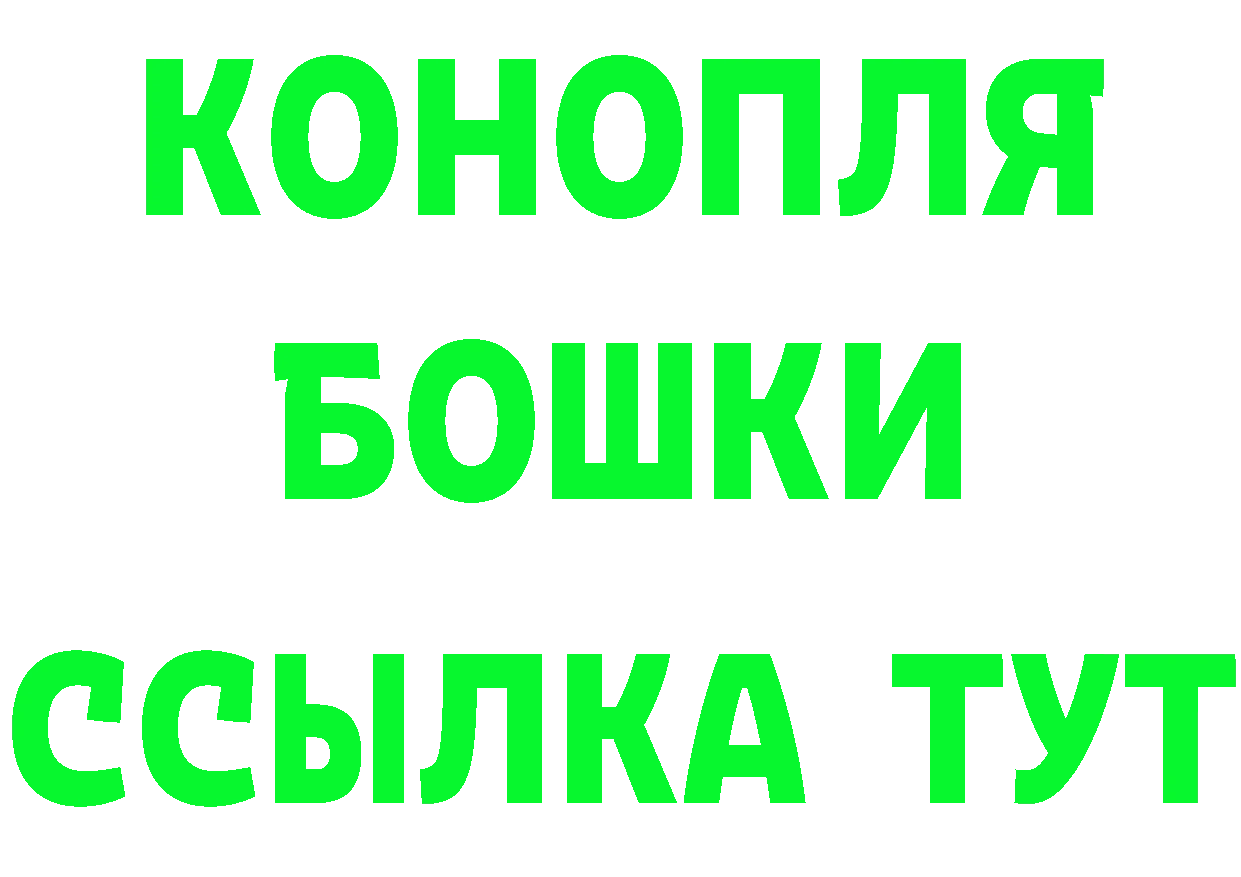 КОНОПЛЯ
БОШКИ
ССЫЛКА ТУТ